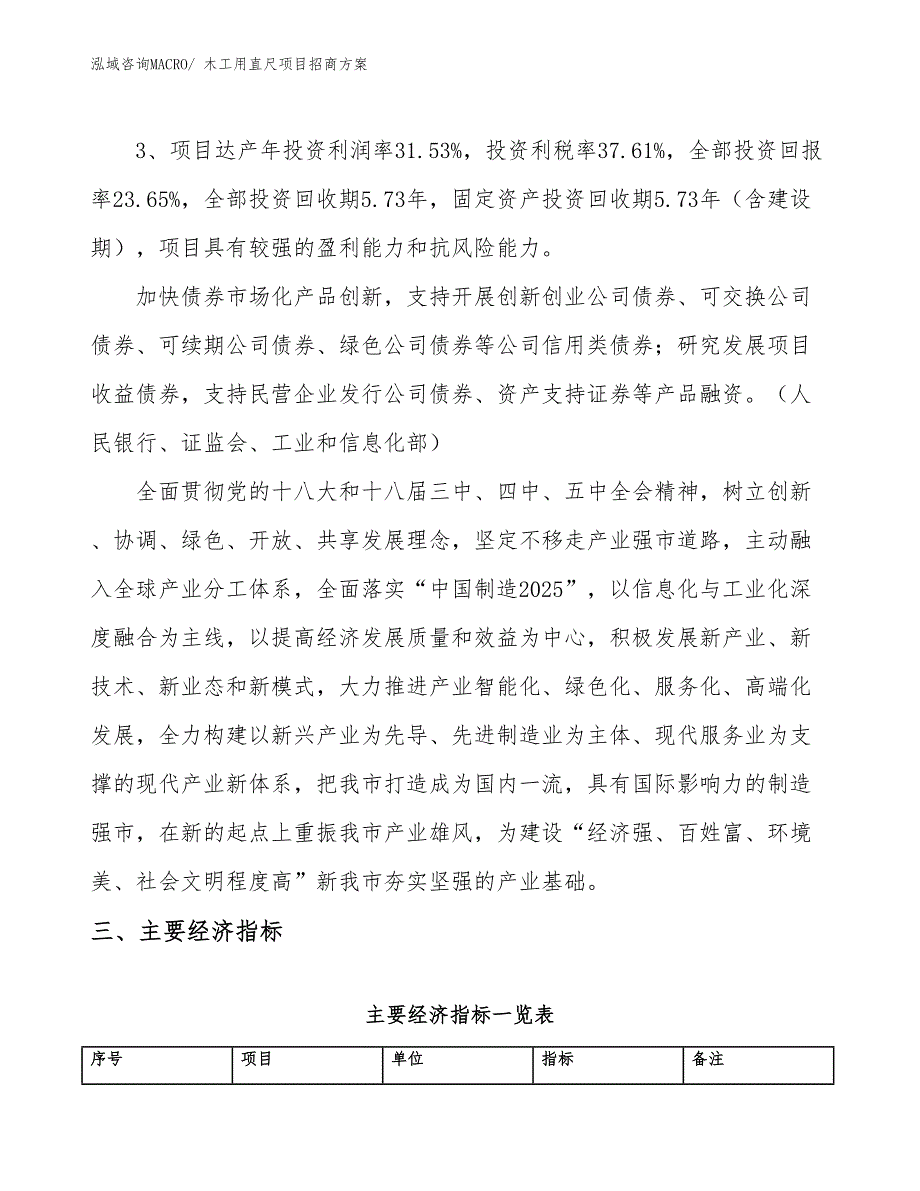 泓域咨询MACRO/ 木工用直尺项目招商方案

3、项目达产年投资利润率31.53%，投资利税率37.61%，全部投资回报率23.65%，全部投资回收期5.73年，固定资产投资回收期5.73年（含建设期），项目具有较强的盈利能力和抗风险能力。

加快债券市场化产品创新，支持开展创新创业公司债券、可交换公司债券、可续期公司债券、绿色公司债券等公司信用类债券；研究发展项目收益债券，支持民营企业发行公司债券、资产支持证券等产品融资。（人民银行、证监会、工业和信息化部）

全面贯彻党的十八大和十八届三中、四中、五中全会精神，树立创新、协调、绿色、开放、共享发展理念，坚定不移走产业强市道路，主动融入全球产业分工体系，全面落实“中国制造2025”，以信息化与工业化深度融合为主线，以提高经济发展质量和效益为中心，积极发展新产业、新技术、新业态和新模式，大力推进产业智能化、绿色化、服务化、高端化发展，全力构建以新兴产业为先导、先进制造业为主体、现代服务业为支撑的现代产业新体系，把我市打造成为国内一流，具有国际影响力的制造强市，在新的起点上重振我市产业雄风，为建设“经济强、百姓富、环境美、社会文明程度高”新我市夯实坚强的产业基础。

三、主要经济指标

主要经济指标一览表

| 序号 | 项目 | 单位 | 指标 | 备注 |
|---|---|---|---|---|